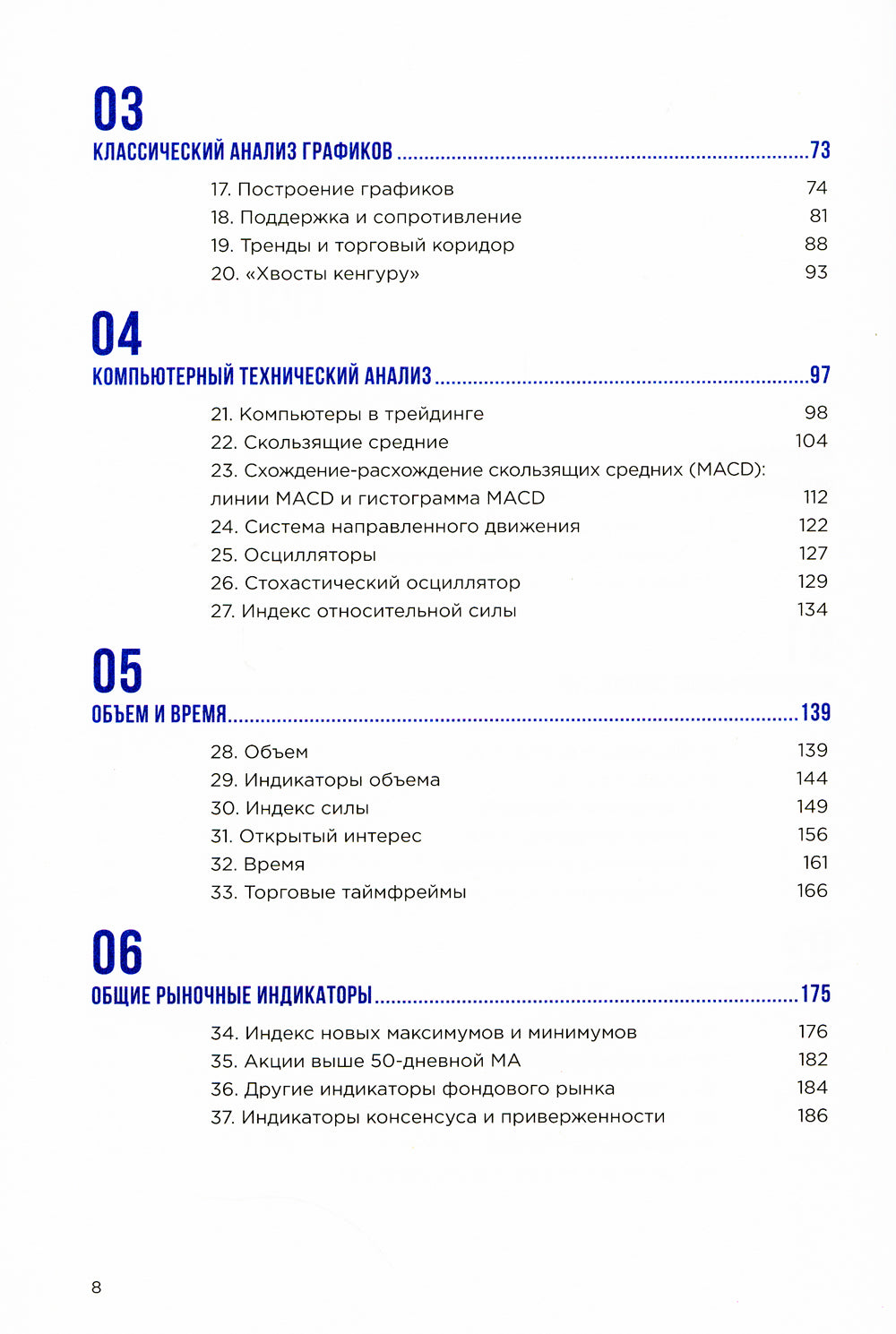 03

КЛАССИЧЕСКИЙ АНАЛИЗ ГРАФИКОВ ..........73

17. Построение графиков 74
18. Поддержка и сопротивление 81
19. Тренды и торговый коридор 88
20. «Хвосты кенгуру» 93

04

КОМПЬЮТЕРНЫЙ ТЕХНИЧЕСКИЙ АНАЛИЗ ..........97

21. Компьютеры в трейдинге 98
22. Скользящие средние 104
23. Схождение-расхождение скользящих средних (MACD): линии MACD и гистограмма MACD 112
24. Система направленного движения 122
25. Осцилляторы 127
26. Стохастический осциллятор 129
27. Индекс относительной силы 134

05

ОБЪЕМ И ВРЕМЯ ..........139

28. Объем 139
29. Индикаторы объема 144
30. Индекс силы 149
31. Открытый интерес 156
32. Время 161
33. Торговые таймфреймы 166

06

ОБЩИЕ РЫНОЧНЫЕ ИНДИКАТОРЫ ..........175

34. Индекс новых максимумов и минимумов 176
35. Акции выше 50-дневной МА 182
36. Другие индикаторы фондового рынка 184
37. Индикаторы консенсуса и приверженности 186

8